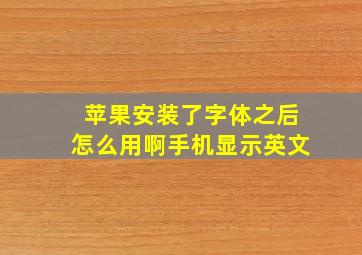 苹果安装了字体之后
怎么用啊手机显示英文